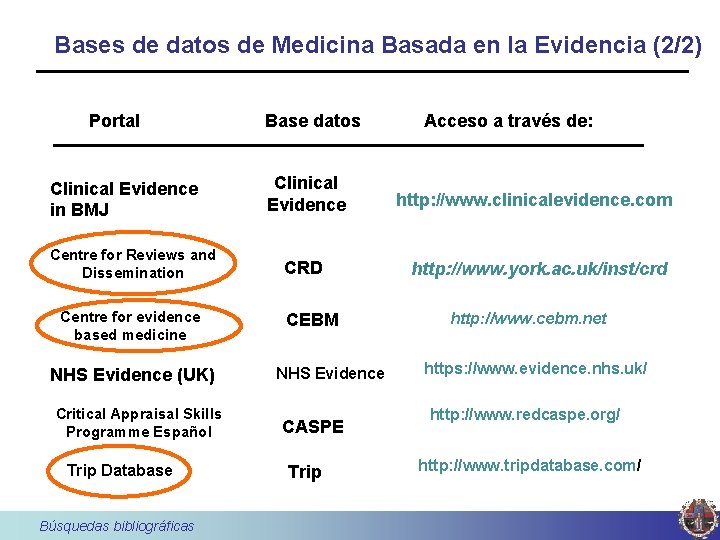 Bases de datos de Medicina Basada en la Evidencia (2/2)

| Portal | Base datos | Acceso a través de: |
|---|---|---|
| Clinical Evidence in BMJ | Clinical Evidence | http://www.clinicalevidence.com |
| Centre for Reviews and Dissemination | CRD | http://www.york.ac.uk/inst/crd |
| Centre for evidence based medicine | CEBM | http://www.cebm.net |
| NHS Evidence (UK) | NHS Evidence | https://www.evidence.nhs.uk/ |
| Critical Appraisal Skills Programme Español | CASPE | http://www.redcaspe.org/ |
| Trip Database | Trip | http://www.tripdatabase.com/ |

Búsquedas bibliográficas